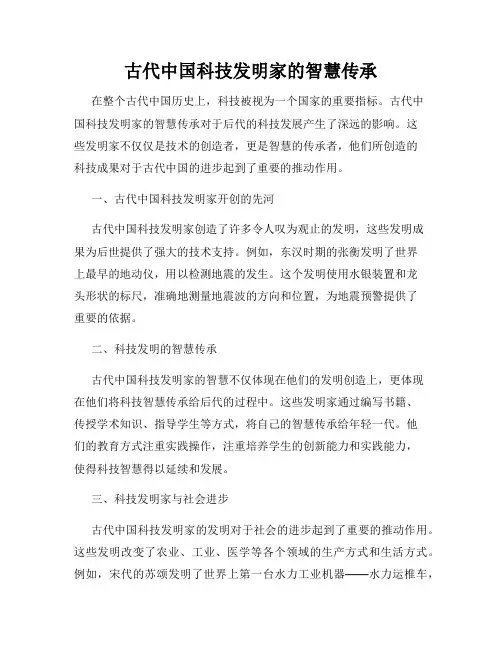 古代中国科技发明家的智慧传承

在整个古代中国历史上，科技被视为一个国家的重要指标。古代中国科技发明家的智慧传承对于后代的科技发展产生了深远的影响。这些发明家不仅仅是技术的创造者，更是智慧的传承者，他们所创造的科技成果对于古代中国的进步起到了重要的推动作用。

一、古代中国科技发明家开创的先河

古代中国科技发明家创造了许多令人叹为观止的发明，这些发明成果为后世提供了强大的技术支持。例如，东汉时期的张衡发明了世界上最早的地动仪，用以检测地震的发生。这个发明使用水银装置和龙头形状的标尺，准确地测量地震波的方向和位置，为地震预警提供了重要的依据。

二、科技发明的智慧传承

古代中国科技发明家的智慧不仅体现在他们的发明创造上，更体现在他们将科技智慧传承给后代的过程中。这些发明家通过编写书籍、传授学术知识、指导学生等方式，将自己的智慧传承给年轻一代。他们的教育方式注重实践操作，注重培养学生的创新能力和实践能力，使得科技智慧得以延续和发展。

三、科技发明家与社会进步

古代中国科技发明家的发明对于社会的进步起到了重要的推动作用。这些发明改变了农业、工业、医学等各个领域的生产方式和生活方式。例如，宋代的苏颂发明了世界上第一台水力工业机器——水力运椎车，